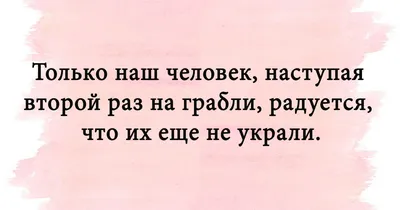 Только наш человек, наступая второй раз на грабли, радуется, что их еще не украли.